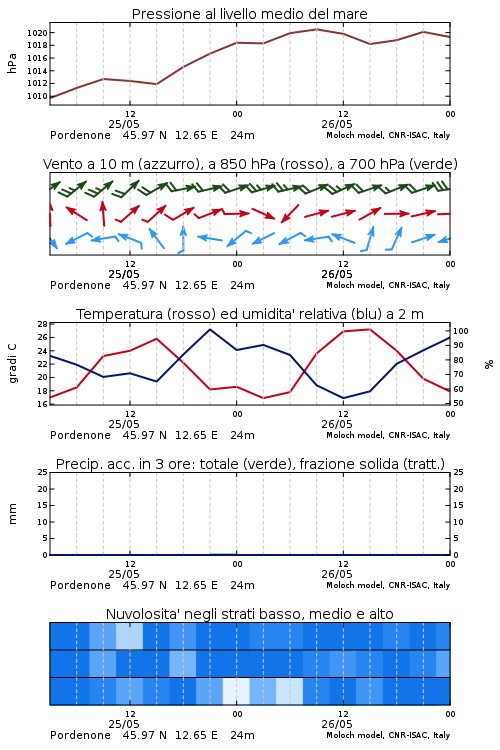 Pressione al livello medio del mare

hPa

1020
1018
1016
1014
1012
1010

12
25/05
00
12
26/05
00

Pordenone 45.97 N 12.65 E 24m
Moloch model, CNR-ISAC, Italy

Vento a 10 m (azzurro), a 850 hPa (rosso), a 700 hPa (verde)

12
25/05
00
12
26/05
00

Pordenone 45.97 N 12.65 E 24m
Moloch model, CNR-ISAC, Italy

Temperatura (rosso) ed umidita' relativa (blu) a 2 m

gradi C

28
26
24
22
20
18
16

%

100
90
80
70
60
50

12
25/05
00
12
26/05
00

Pordenone 45.97 N 12.65 E 24m
Moloch model, CNR-ISAC, Italy

Precip. acc. in 3 ore: totale (verde), frazione solida (tratt.)

mm

25
20
15
10
5
0

25
20
15
10
5
0

12
25/05
00
12
26/05
00

Pordenone 45.97 N 12.65 E 24m
Moloch model, CNR-ISAC, Italy

Nuvolosita' negli strati basso, medio e alto

12
25/05
00
12
26/05
00

Pordenone 45.97 N 12.65 E 24m
Moloch model, CNR-ISAC, Italy